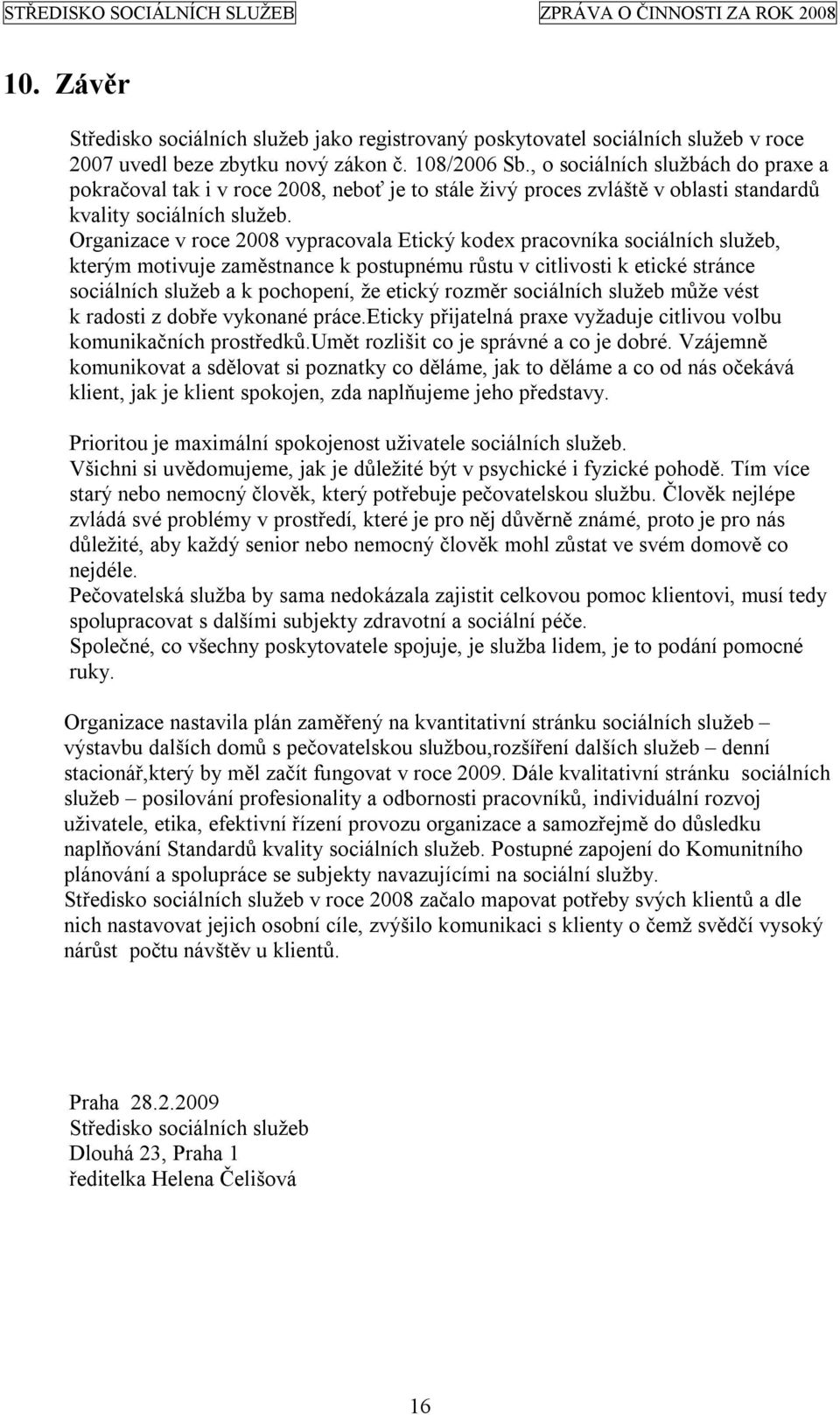 STŘEDISKO SOCIÁLNÍCH SLUŽEB ZPRÁVA O ČINNOSTI ZA ROK 2008

10. Závěr

Středisko sociálních služeb jako registrovaný poskytovatel sociálních služeb v roce 2007 uvedl beze zbytku nový zákon č. 108/2006 Sb., o sociálních službách do praxe a pokračoval tak i v roce 2008, neboť je to stále živý proces zvláště v oblasti standardů kvality sociálních služeb.
Organizace v roce 2008 vypracovala Etický kodex pracovníka sociálních služeb, kterým motivuje zaměstnance k postupnému růstu v citlivosti k etické stránce sociálních služeb a k pochopení, že etický rozměr sociálních služeb může vést k radosti z dobře vykonané práce.Eticky přijatelná praxe vyžaduje citlivou volbu komunikačních prostředků.Umět rozlišit co je správné a co je dobré. Vzájemně komunikovat a sdělovat si poznatky co děláme, jak to děláme a co od nás očekává klient, jak je klient spokojen, zda naplňujeme jeho představy.

Prioritou je maximální spokojenost uživatele sociálních služeb.
Všichni si uvědomujeme, jak je důležité být v psychické i fyzické pohodě. Tím více starý nebo nemocný člověk, který potřebuje pečovatelskou službu. Člověk nejlépe zvládá své problémy v prostředí, které je pro něj důvěrně známé, proto je pro nás důležité, aby každý senior nebo nemocný člověk mohl zůstat ve svém domově co nejdéle.
Pečovatelská služba by sama nedokázala zajistit celkovou pomoc klientovi, musí tedy spolupracovat s dalšími subjekty zdravotní a sociální péče.
Společné, co všechny poskytovatele spojuje, je služba lidem, je to podání pomocné ruky.

Organizace nastavila plán zaměřený na kvantitativní stránku sociálních služeb – výstavbu dalších domů s pečovatelskou službou,rozšíření dalších služeb – denní stacionář,který by měl začít fungovat v roce 2009. Dále kvalitativní stránku sociálních služeb – posilování profesionality a odbornosti pracovníků, individuální rozvoj uživatele, etika, efektivní řízení provozu organizace a samozřejmě do důsledku naplňování Standardů kvality sociálních služeb. Postupné zapojení do Komunitního plánování a spolupráce se subjekty navazujícími na sociální služby.
Středisko sociálních služeb v roce 2008 začalo mapovat potřeby svých klientů a dle nich nastavovat jejich osobní cíle, zvýšilo komunikaci s klienty o čemž svědčí vysoký nárůst počtu návštěv u klientů.

Praha 28.2.2009
Středisko sociálních služeb
Dlouhá 23, Praha 1
ředitelka Helena Čelišová

16